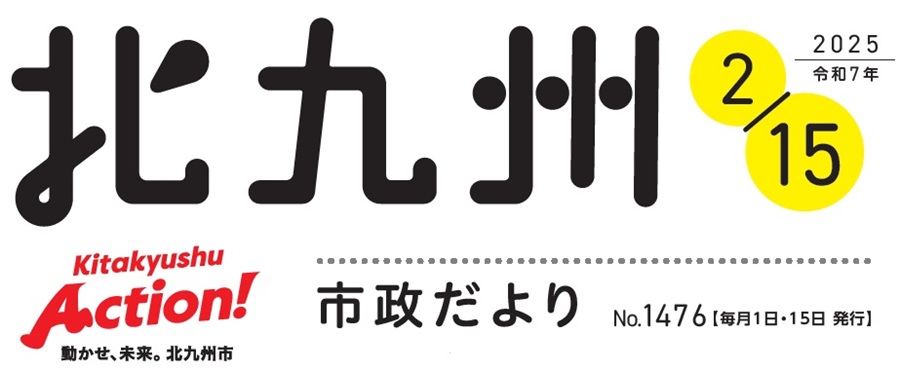 北九州

2025
令和7年

2/15

Kitakyushu
Action!
動かせ、未来。北九州市

市政だより

No.1476【毎月1日・15日 発行】